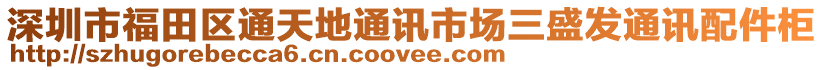 深圳市福田区通天地通讯市场三盛发通讯配件柜
http://szhugorebecca6.cn.coovee.com